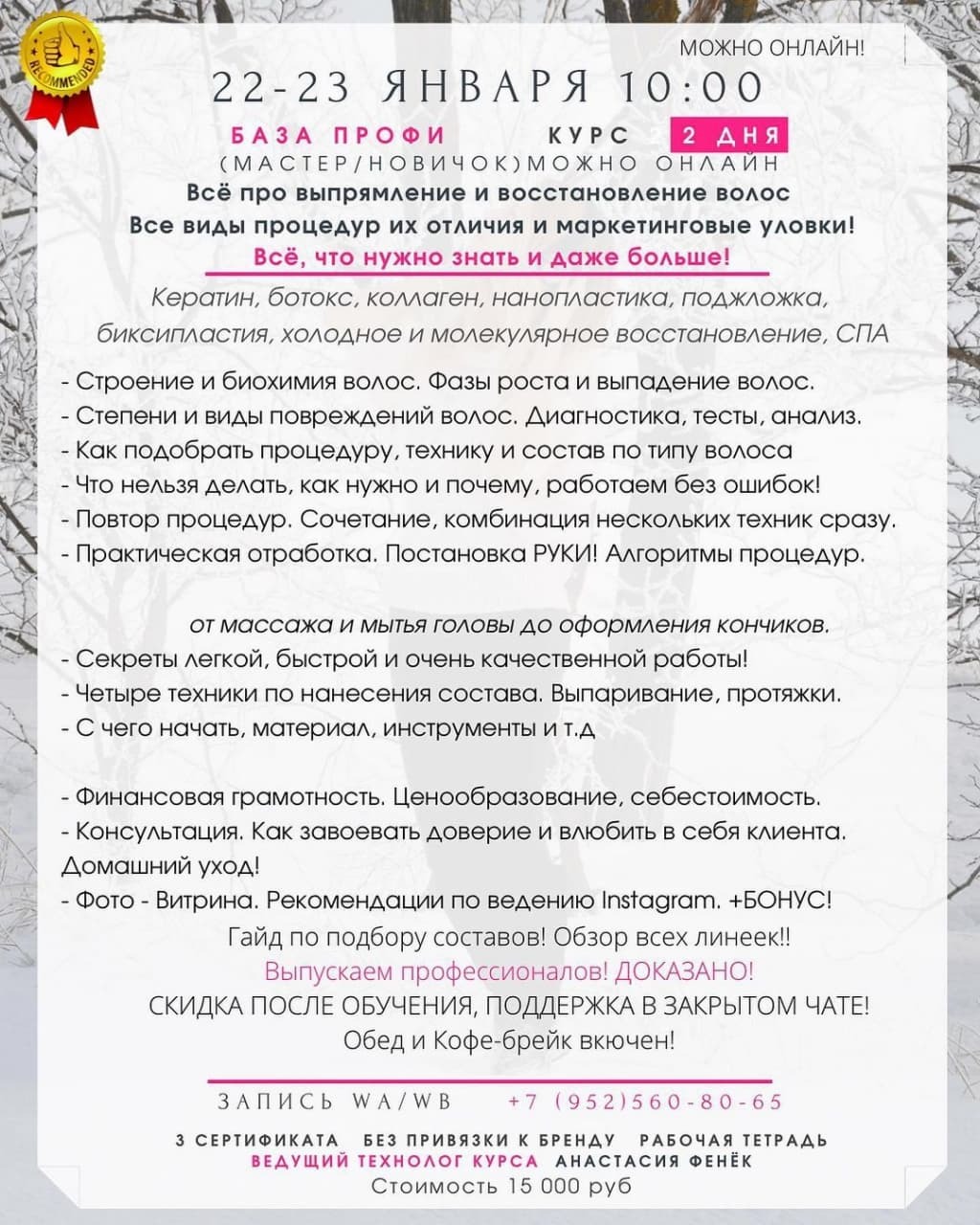 RECOMMENDED

МОЖНО ОНЛАЙН!

22-23 ЯНВАРЯ 10:00

БАЗА ПРОФИ КУРС 2 ДНЯ
(МАСТЕР/НОВИЧОК)МОЖНО ОНЛАЙН

Всё про выпрямление и восстановление волос
Все виды процедур их отличия и маркетинговые уловки!
Всё, что нужно знать и даже больше!

Кератин, ботокс, коллаген, нанопластика, поджложка, биксипластия, холодное и молекулярное восстановление, СПА

- Строение и биохимия волос. Фазы роста и выпадение волос.
- Степени и виды повреждений волос. Диагностика, тесты, анализ.
- Как подобрать процедуру, технику и состав по типу волоса
- Что нельзя делать, как нужно и почему, работаем без ошибок!
- Повтор процедур. Сочетание, комбинация нескольких техник сразу.
- Практическая отработка. Постановка РУКИ! Алгоритмы процедур.

от массажа и мытья головы до оформления кончиков.
- Секреты легкой, быстрой и очень качественной работы!
- Четыре техники по нанесения состава. Выпаривание, протяжки.
- С чего начать, материал, инструменты и т.д

- Финансовая грамотность. Ценообразование, себестоимость.
- Консультация. Как завоевать доверие и влюбить в себя клиента. Домашний уход!
- Фото - Витрина. Рекомендации по ведению Instagram. +БОНУС!
Гайд по подбору составов! Обзор всех линеек!!
Выпускаем профессионалов! ДОКАЗАНО!
СКИДКА ПОСЛЕ ОБУЧЕНИЯ, ПОДДЕРЖКА В ЗАКРЫТОМ ЧАТЕ!
Обед и Кофе-брейк вкючен!

ЗАПИСЬ WA/WB +7 (952)560-80-65

3 СЕРТИФИКАТА БЕЗ ПРИВЯЗКИ К БРЕНДУ РАБОЧАЯ ТЕТРАДЬ
ВЕДУЩИЙ ТЕХНОЛОГ КУРСА АНАСТАСИЯ ФЕНЁК
Стоимость 15 000 руб